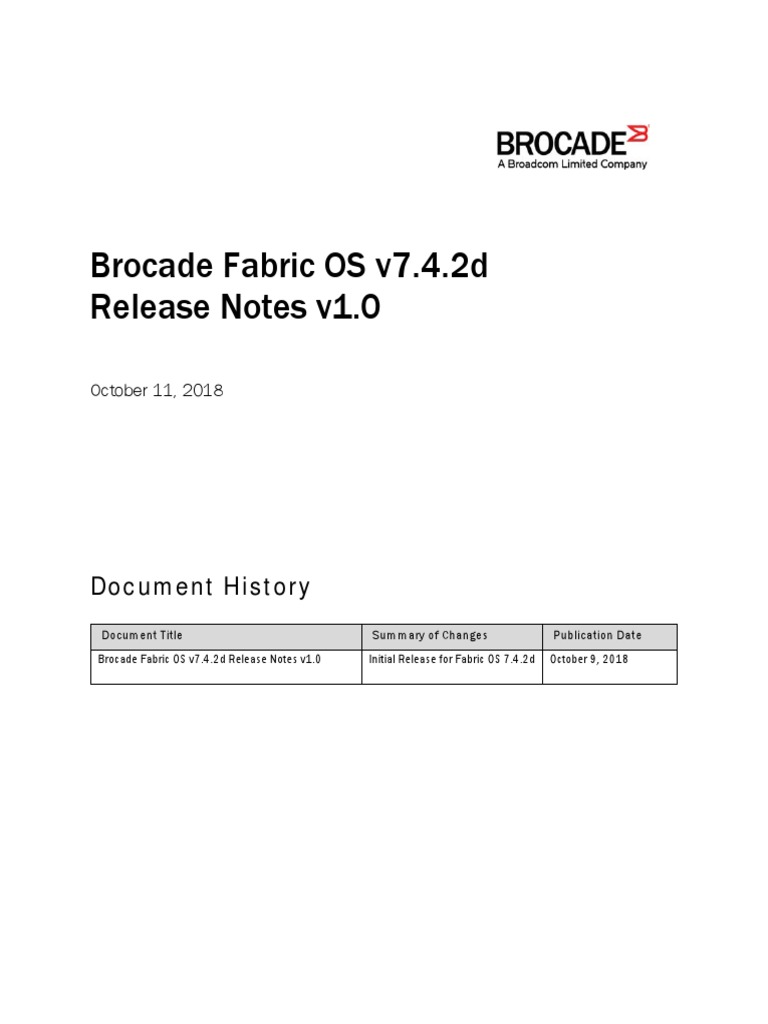 BROCADE
A Broadcom Limited Company

Brocade Fabric OS v7.4.2d
Release Notes v1.0

October 11, 2018

Document History

| Document Title | Summary of Changes | Publication Date |
|---|---|---|
| Brocade Fabric OS v7.4.2d Release Notes v1.0 | Initial Release for Fabric OS 7.4.2d | October 9, 2018 |